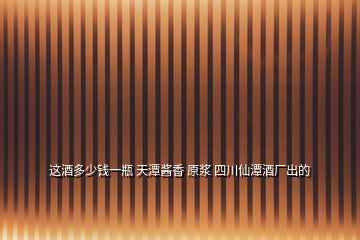 这酒多少钱一瓶 天潭酱香 原浆 四川仙潭酒厂出的